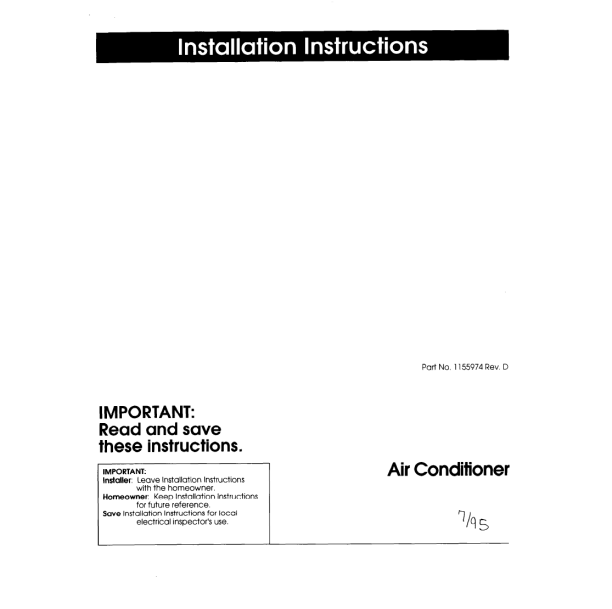 Installation Instructions

Part No. 1155974 Rev. D

IMPORTANT:
Read and save
these instructions.

IMPORTANT:
Installer: Leave Installation Instructions with the homeowner.
Homeowner: Keep Installation Instructions for future reference.
Save Installation Instructions for local electrical inspector's use.

Air Conditioner

7/95